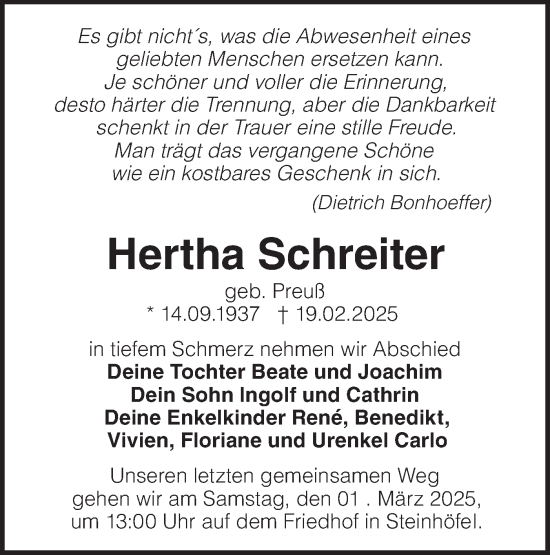 Es gibt nicht´s, was die Abwesenheit eines geliebten Menschen ersetzen kann. Je schöner und voller die Erinnerung, desto härter die Trennung, aber die Dankbarkeit schenkt in der Trauer eine stille Freude. Man trägt das vergangene Schöne wie ein kostbares Geschenk in sich.

(Dietrich Bonhoeffer)

Hertha Schreiter

geb. Preuß
* 14.09.1937 † 19.02.2025

in tiefem Schmerz nehmen wir Abschied
Deine Tochter Beate und Joachim
Dein Sohn Ingolf und Cathrin
Deine Enkelkinder René, Benedikt, Vivien, Floriane und Urenkel Carlo

Unseren letzten gemeinsamen Weg gehen wir am Samstag, den 01 . März 2025, um 13:00 Uhr auf dem Friedhof in Steinhöfel.